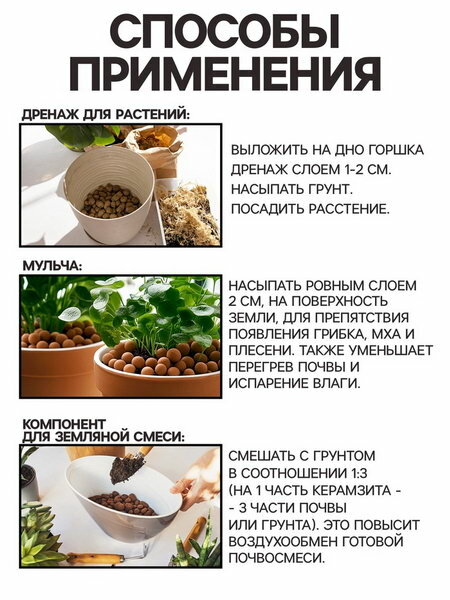 СПОСОБЫ ПРИМЕНЕНИЯ

ДРЕНАЖ ДЛЯ РАСТЕНИЙ:

ВЫЛОЖИТЬ НА ДНО ГОРШКА ДРЕНАЖ СЛОЕМ 1-2 СМ. НАСЫПАТЬ ГРУНТ. ПОСАДИТЬ РАССТЕНИЕ.

МУЛЬЧА:

НАСЫПАТЬ РОВНЫМ СЛОЕМ 2 СМ, НА ПОВЕРХНОСТЬ ЗЕМЛИ, ДЛЯ ПРЕПЯТСТВИЯ ПОЯВЛЕНИЯ ГРИБКА, МХА И ПЛЕСЕНИ. ТАКЖЕ УМЕНЬШАЕТ ПЕРЕГРЕВ ПОЧВЫ И ИСПАРЕНИЕ ВЛАГИ.

КОМПОНЕНТ ДЛЯ ЗЕМЛЯНОЙ СМЕСИ:

СМЕШАТЬ С ГРУНТОМ В СООТНОШЕНИИ 1:3 (НА 1 ЧАСТЬ КЕРАМЗИТА - - 3 ЧАСТИ ПОЧВЫ ИЛИ ГРУНТА). ЭТО ПОВЫСИТ ВОЗДУХООБМЕН ГОТОВОЙ ПОЧВОСМЕСИ.